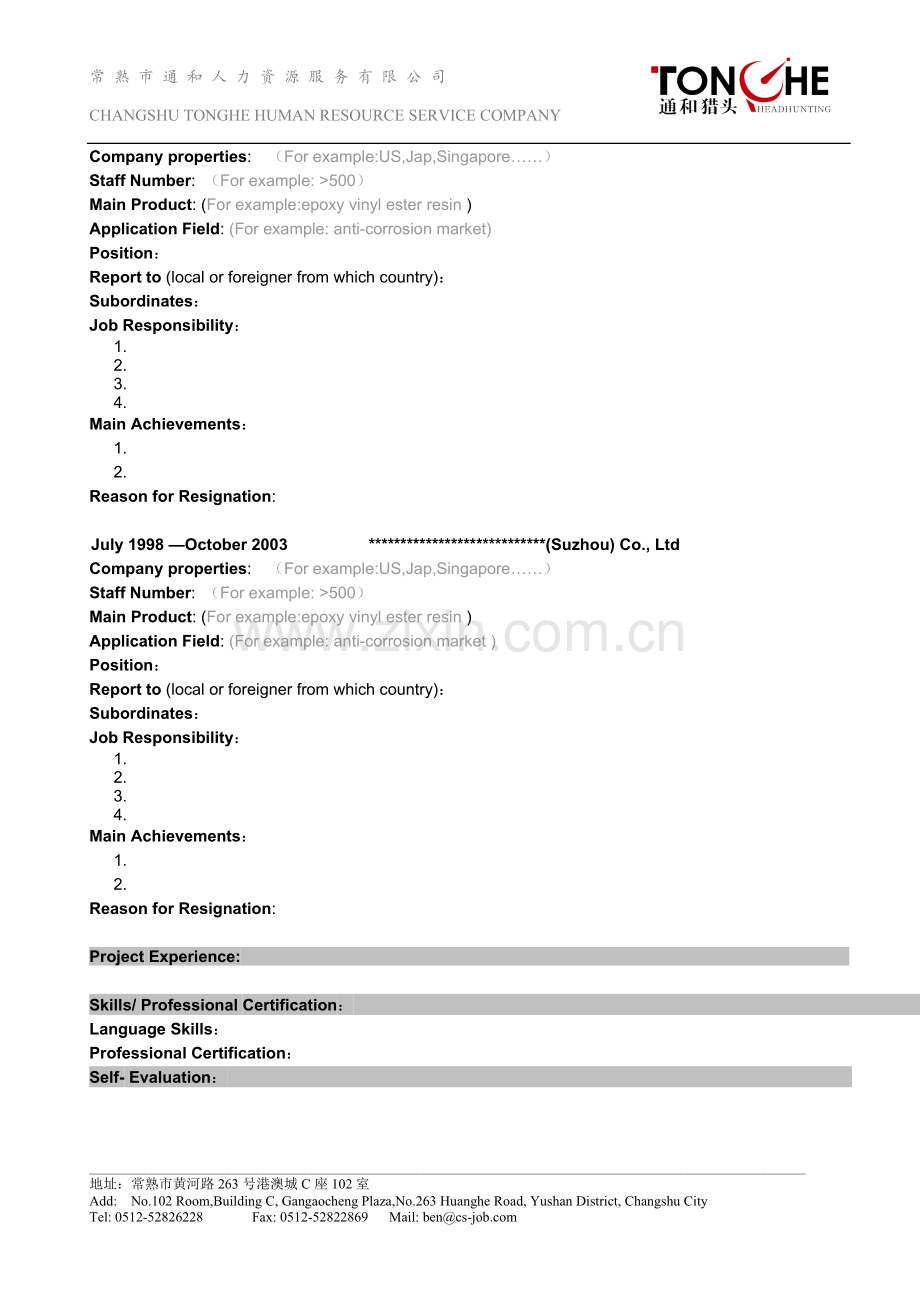 常熟市通和人力资源服务有限公司

CHANGSHU TONGHE HUMAN RESOURCE SERVICE COMPANY

TONGHE
通和猎头 HEADHUNTING

Company properties: （For example:US,Jap,Singapore……）
Staff Number: （For example: >500）
Main Product: (For example:epoxy vinyl ester resin )
Application Field: (For example: anti-corrosion market)
Position：
Report to (local or foreigner from which country)：
Subordinates：
Job Responsibility：
1.
2.
3.
4.
Main Achievements：
1.
2.
Reason for Resignation:

July 1998 —October 2003 ****************************(Suzhou) Co., Ltd
Company properties: （For example:US,Jap,Singapore……）
Staff Number: （For example: >500）
Main Product: (For example:epoxy vinyl ester resin )
Application Field: (For example: anti-corrosion market )
Position：
Report to (local or foreigner from which country)：
Subordinates：
Job Responsibility：
1.
2.
3.
4.
Main Achievements：
1.
2.
Reason for Resignation:

Project Experience:

Skills/ Professional Certification：
Language Skills：
Professional Certification：
Self- Evaluation：

地址：常熟市黄河路263号港澳城C座102室
Add: No.102 Room,Building C, Gangaocheng Plaza,No.263 Huanghe Road, Yushan District, Changshu City
Tel: 0512-52826228 Fax: 0512-52822869 Mail: ben@cs-job.com

www.zixin.com.cn